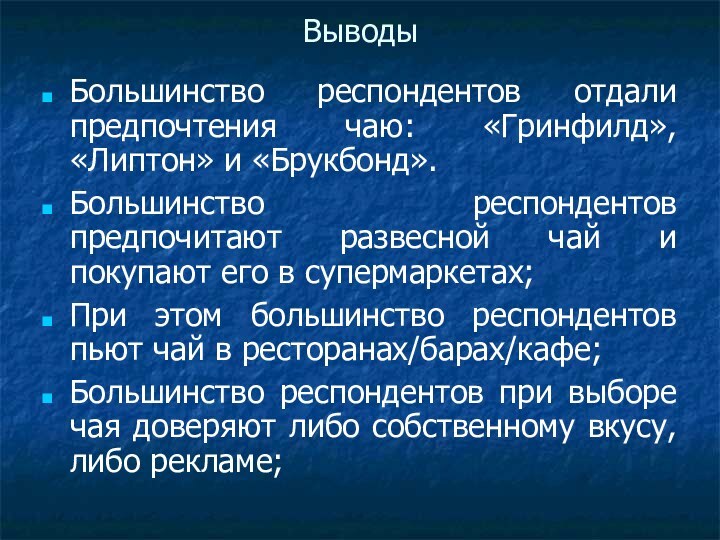 Выводы

Большинство респондентов отдали предпочтения чаю: «Гринфилд», «Липтон» и «Брукбонд».

Большинство респондентов предпочитают развесной чай и покупают его в супермаркетах;

При этом большинство респондентов пьют чай в ресторанах/барах/кафе;

Большинство респондентов при выборе чая доверяют либо собственному вкусу, либо рекламе;